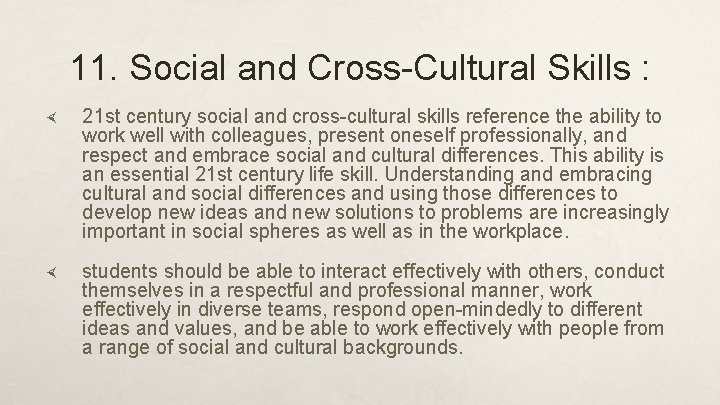 11. Social and Cross-Cultural Skills :

21st century social and cross-cultural skills reference the ability to work well with colleagues, present oneself professionally, and respect and embrace social and cultural differences. This ability is an essential 21st century life skill. Understanding and embracing cultural and social differences and using those differences to develop new ideas and new solutions to problems are increasingly important in social spheres as well as in the workplace.

students should be able to interact effectively with others, conduct themselves in a respectful and professional manner, work effectively in diverse teams, respond open-mindedly to different ideas and values, and be able to work effectively with people from a range of social and cultural backgrounds.